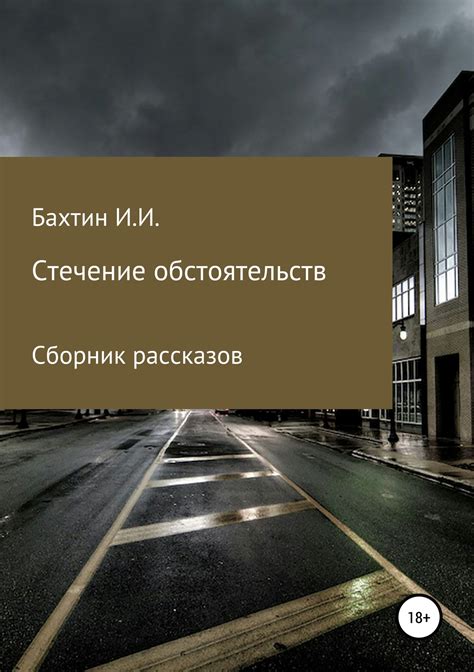 Бахтин И.И.

Стечение обстоятельств

Сборник рассказов

18+